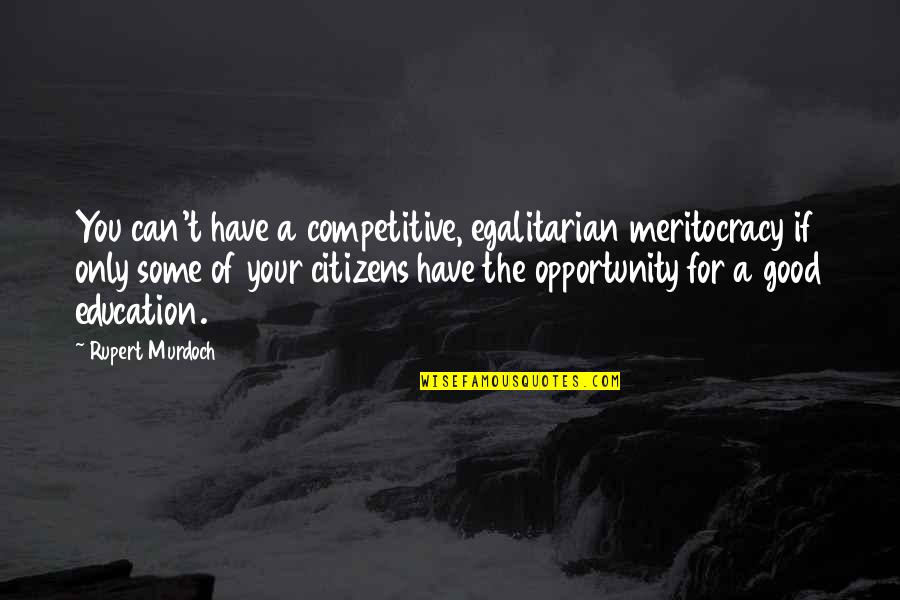 You can't have a competitive, egalitarian meritocracy if only some of your citizens have the opportunity for a good education.

~ Rupert Murdoch

WISEFAMOUSQUOTES.COM